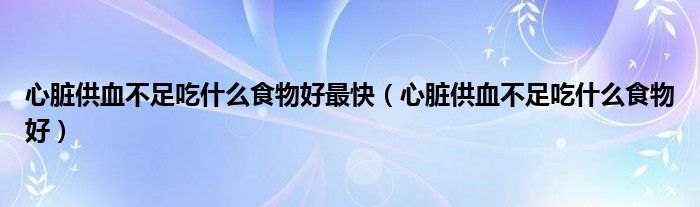 心脏供血不足吃什么食物好最快（心脏供血不足吃什么食物好）